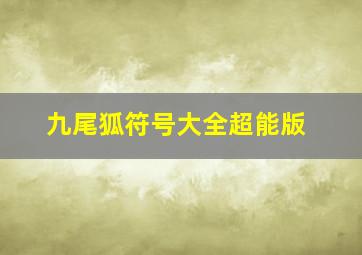 九尾狐符号大全超能版